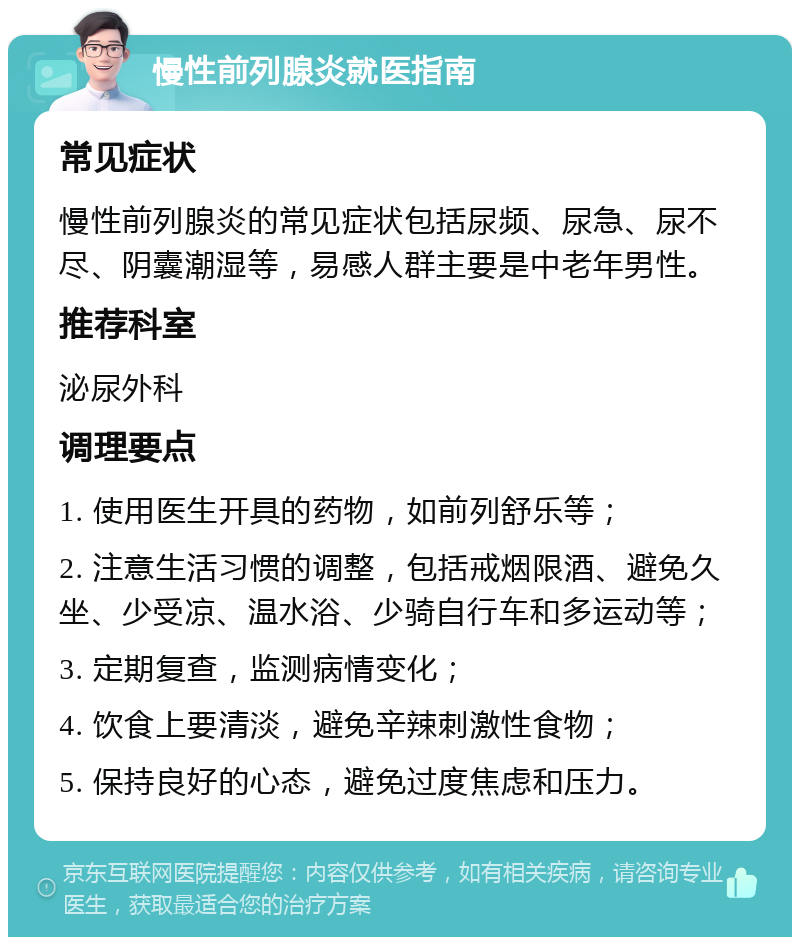 慢性前列腺炎就医指南

常见症状

慢性前列腺炎的常见症状包括尿频、尿急、尿不尽、阴囊潮湿等，易感人群主要是中老年男性。

推荐科室

泌尿外科

调理要点

1. 使用医生开具的药物，如前列舒乐等；

2. 注意生活习惯的调整，包括戒烟限酒、避免久坐、少受凉、温水浴、少骑自行车和多运动等；

3. 定期复查，监测病情变化；

4. 饮食上要清淡，避免辛辣刺激性食物；

5. 保持良好的心态，避免过度焦虑和压力。

京东互联网医院提醒您：内容仅供参考，如有相关疾病，请咨询专业医生，获取最适合您的治疗方案